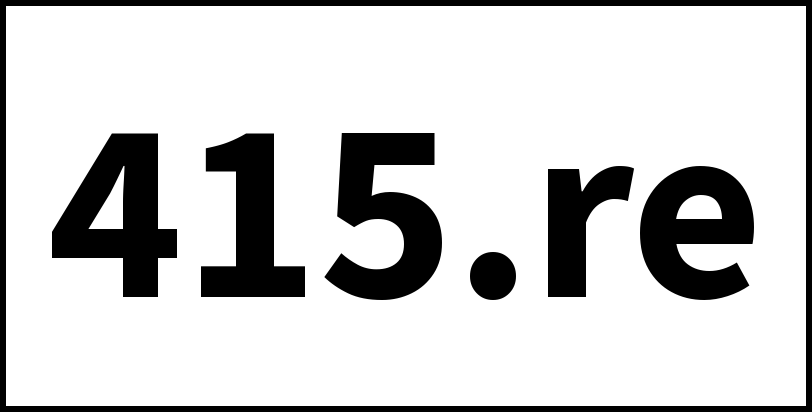 415.re